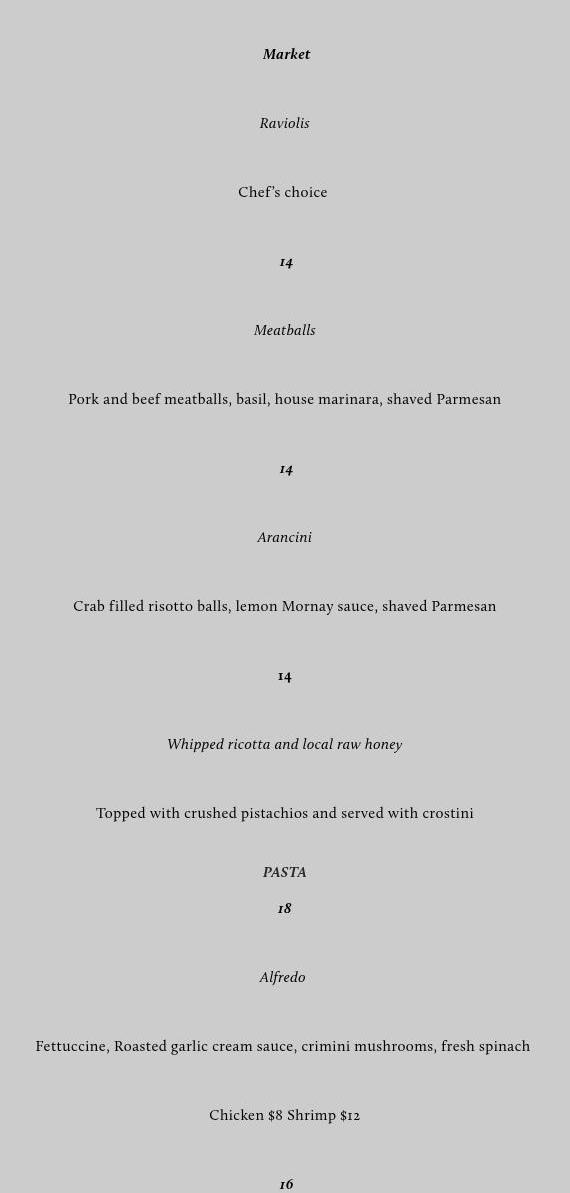 Market

Raviolis

Chef's choice

14

Meatballs

Pork and beef meatballs, basil, house marinara, shaved Parmesan

14

Arancini

Crab filled risotto balls, lemon Mornay sauce, shaved Parmesan

14

Whipped ricotta and local raw honey

Topped with crushed pistachios and served with crostini

PASTA

18

Alfredo

Fettuccine, Roasted garlic cream sauce, crimini mushrooms, fresh spinach

Chicken $8 Shrimp $12

16